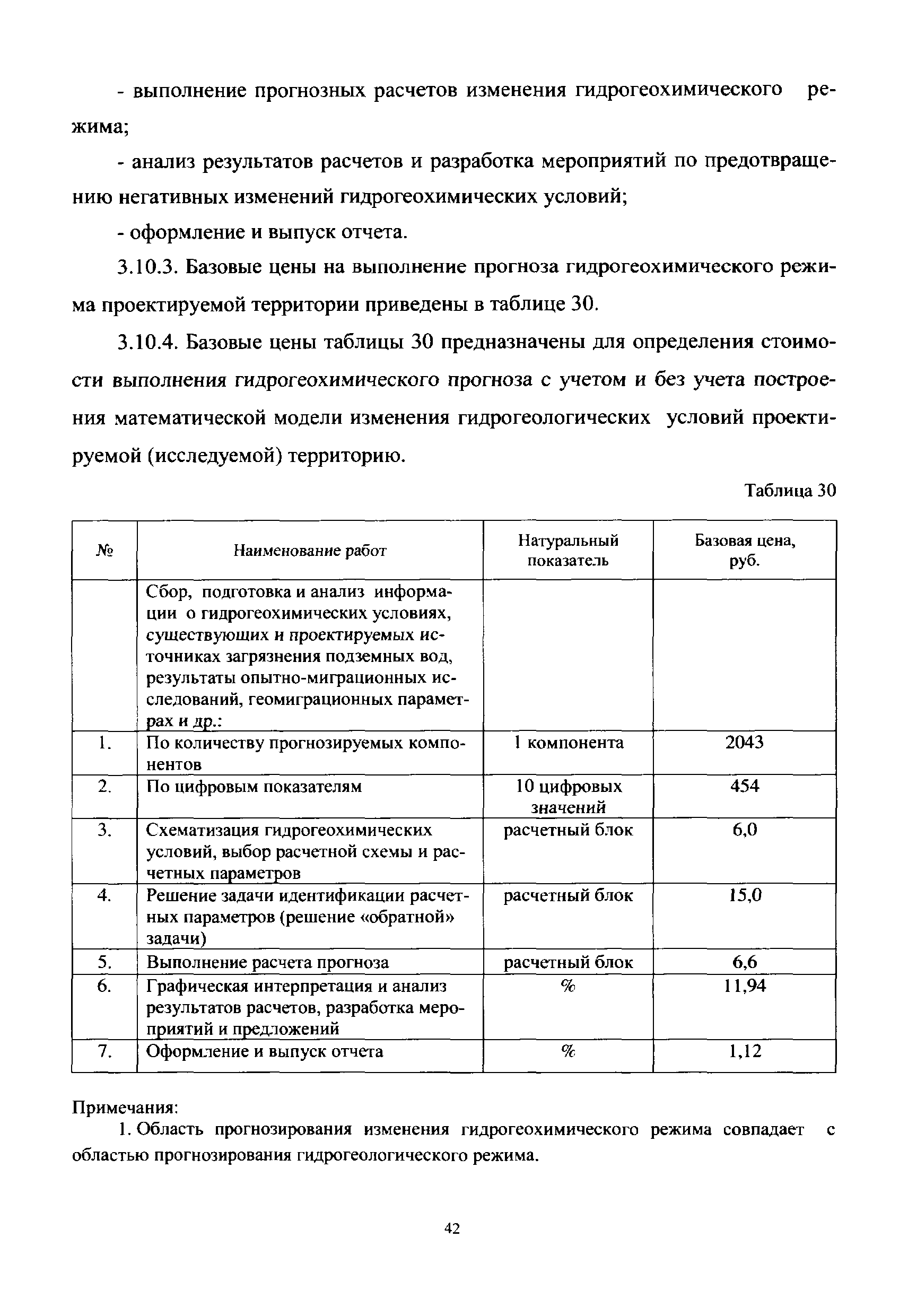 - выполнение прогнозных расчетов изменения гидрогеохимического режима;

- анализ результатов расчетов и разработка мероприятий по предотвращению негативных изменений гидрогеохимических условий;

- оформление и выпуск отчета.

3.10.3. Базовые цены на выполнение прогноза гидрогеохимического режима проектируемой территории приведены в таблице 30.

3.10.4. Базовые цены таблицы 30 предназначены для определения стоимости выполнения гидрогеохимического прогноза с учетом и без учета построения математической модели изменения гидрогеологических условий проектируемой (исследуемой) территорию.

Таблица 30

| № | Наименование работ | Натуральный показатель | Базовая цена, руб. |
|---|---|---|---|
| | Сбор, подготовка и анализ информации о гидрогеохимических условиях, существующих и проектируемых источниках загрязнения подземных вод, результаты опытно-миграционных исследований, геомиграционных параметрах и др.: | | |
| 1. | По количеству прогнозируемых компонентов | 1 компонента | 2043 |
| 2. | По цифровым показателям | 10 цифровых значений | 454 |
| 3. | Схематизация гидрогеохимических условий, выбор расчетной схемы и расчетных параметров | расчетный блок | 6,0 |
| 4. | Решение задачи идентификации расчетных параметров (решение «обратной» задачи) | расчетный блок | 15,0 |
| 5. | Выполнение расчета прогноза | расчетный блок | 6,6 |
| 6. | Графическая интерпретация и анализ результатов расчетов, разработка мероприятий и предложений | % | 11,94 |
| 7. | Оформление и выпуск отчета | % | 1,12 |

Примечания:

1. Область прогнозирования изменения гидрогеохимического режима совпадает с областью прогнозирования гидрогеологического режима.

42